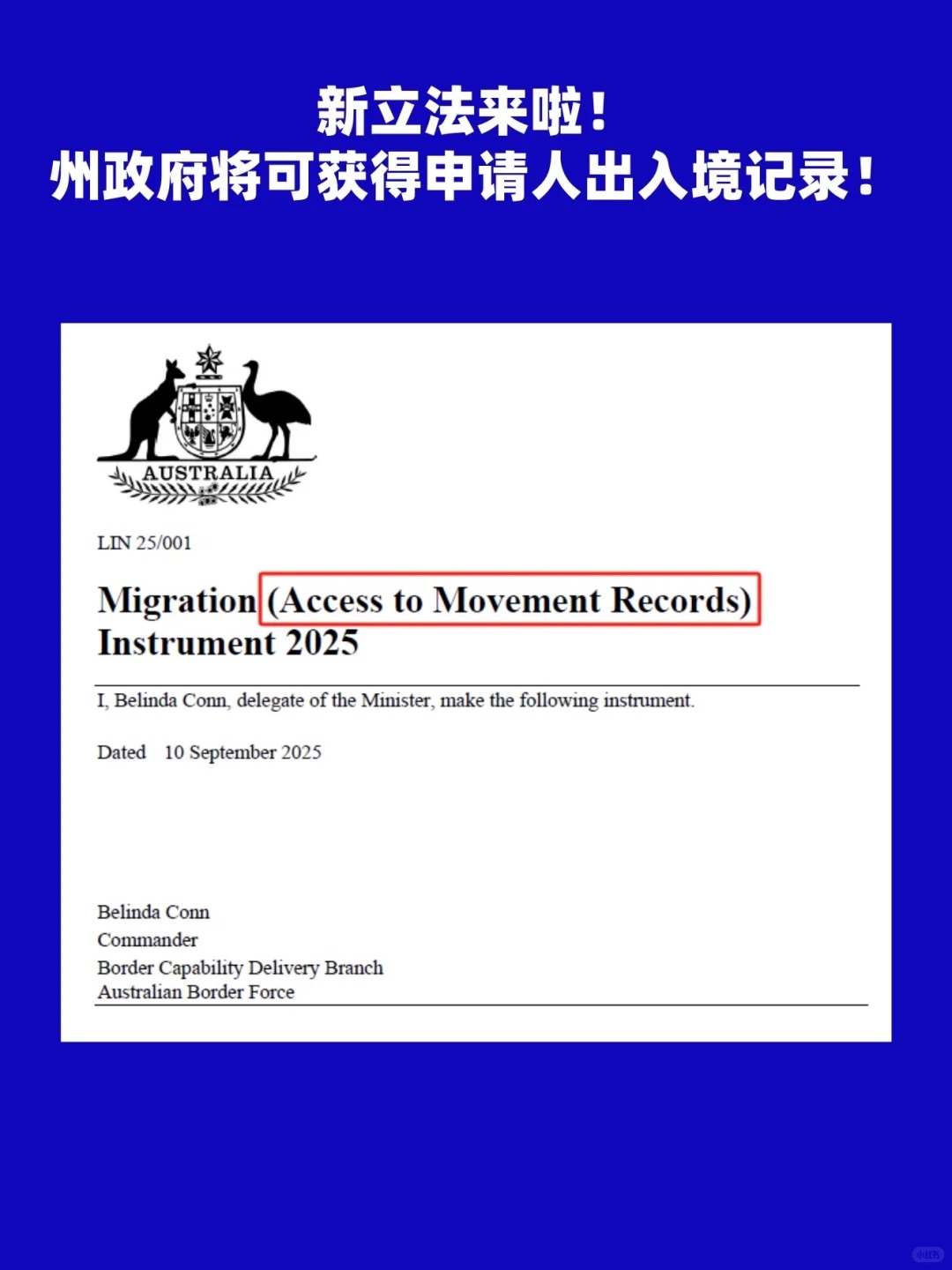 新立法来啦！
州政府将可获得申请人出入境记录！

AUSTRALIA

LIN 25/001

Migration (Access to Movement Records) Instrument 2025

I, Belinda Conn, delegate of the Minister, make the following instrument.

Dated 10 September 2025

Belinda Conn
Commander
Border Capability Delivery Branch
Australian Border Force

小红书